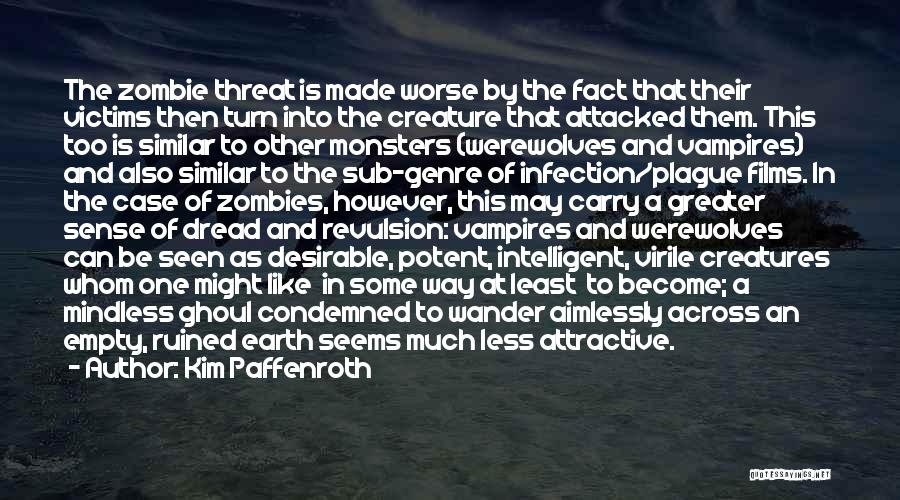 The zombie threat is made worse by the fact that their victims then turn into the creature that attacked them. This too is similar to other monsters (werewolves and vampires) and also similar to the sub-genre of infection/plague films. In the case of zombies, however, this may carry a greater sense of dread and revulsion: vampires and werewolves can be seen as desirable, potent, intelligent, virile creatures whom one might like in some way at least to become; a mindless ghoul condemned to wander aimlessly across an empty, ruined earth seems much less attractive.
- Author: Kim Paffenroth

QUOTESSAYINGS.NET